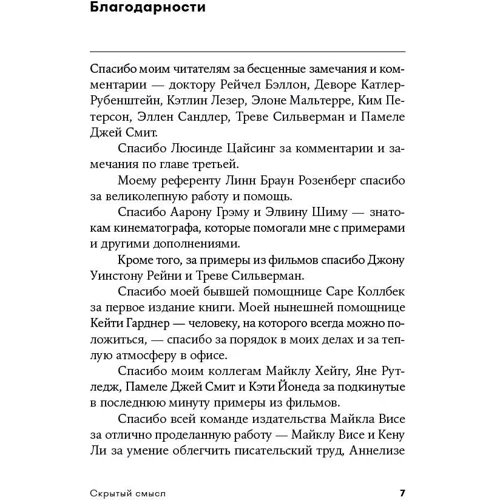 Благодарности

Спасибо моим читателям за бесценные замечания и комментарии — доктору Рейчел Бэллон, Деворе Катлер-Рубенштейн, Кэтлин Лезер, Элоне Мальтерре, Ким Петерсон, Эллен Сандлер, Треве Сильверман и Памеле Джей Смит.

Спасибо Люсинде Цайсинг за комментарии и замечания по главе третьей.

Моему референту Линн Браун Розенберг спасибо за великолепную работу и помощь.

Спасибо Аарону Грэму и Элвину Шиму — знатокам кинематографа, которые помогали мне с примерами и другими дополнениями.

Кроме того, за примеры из фильмов спасибо Джону Уинстону Рейни и Треве Сильверман.

Спасибо моей бывшей помощнице Саре Коллбек за первое издание книги. Моей нынешней помощнице Кейти Гарднер — человеку, на которого всегда можно положиться, — спасибо за порядок в моих делах и за теплую атмосферу в офисе.

Спасибо моим коллегам Майклу Хейгу, Яне Рутледж, Памеле Джей Смит и Кэти Йонеда за подкинутые в последнюю минуту примеры из фильмов.

Спасибо всей команде издательства Майкла Висе за отлично проделанную работу — Майклу Висе и Кену Ли за умение облегчить писательский труд, Аннелизе

Скрытый смысл

7